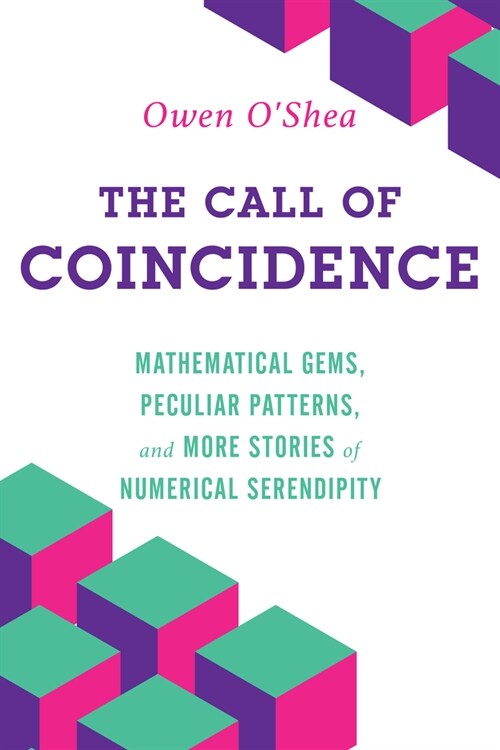 Owen O'Shea

THE CALL OF COINCIDENCE

MATHEMATICAL GEMS, PECULIAR PATTERNS, and MORE STORIES of NUMERICAL SERENDIPITY